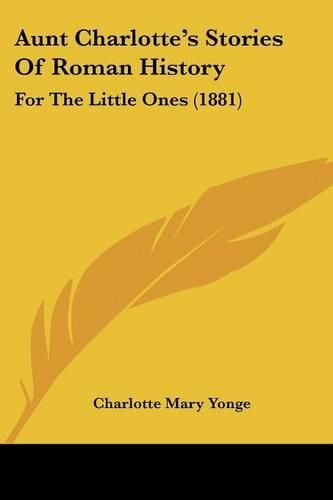 Aunt Charlotte's Stories Of Roman History

For The Little Ones (1881)

Charlotte Mary Yonge